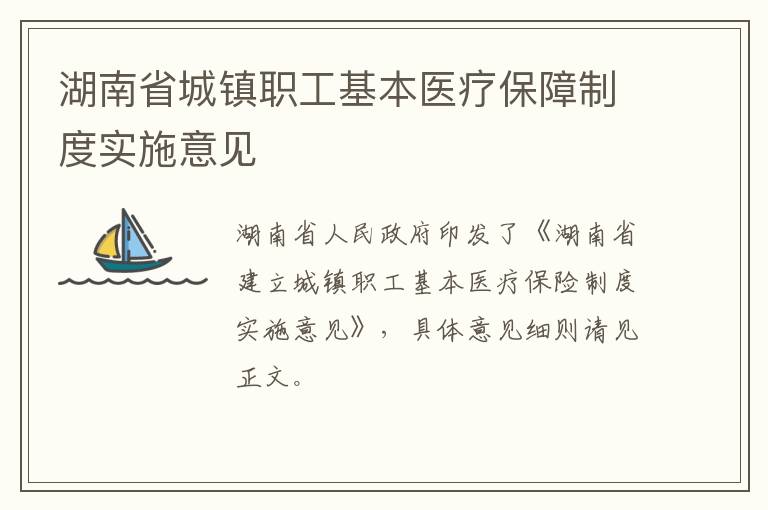 湖南省城镇职工基本医疗保障制度实施意见

湖南省人民政府印发了《湖南省建立城镇职工基本医疗保险制度实施意见》，具体意见细则请见正文。